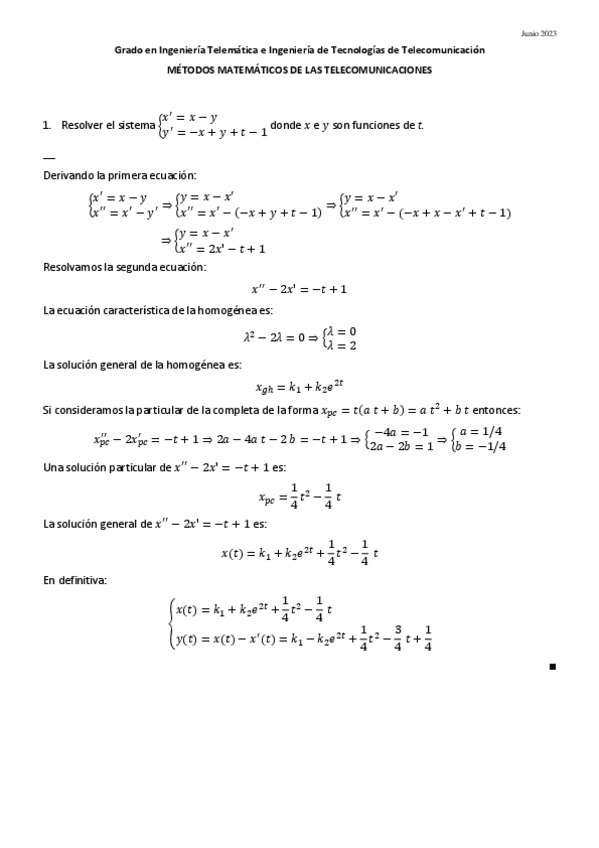 Junio 2023

Grado en Ingeniería Telemática e Ingeniería de Tecnologías de Telecomunicación

MÉTODOS MATEMÁTICOS DE LAS TELECOMUNICACIONES

1. Resolver el sistema $\begin{cases} x' = x - y \\ y' = -x + y + t - 1 \end{cases}$ donde $x$ e $y$ son funciones de $t$.

—

Derivando la primera ecuación:

$\begin{cases} x' = x - y \\ x'' = x' - y' \end{cases} \Rightarrow \begin{cases} y = x - x' \\ x'' = x' - (-x + y + t - 1) \end{cases} \Rightarrow \begin{cases} y = x - x' \\ x'' = x' - (-x + x - x' + t - 1) \end{cases}$

$\Rightarrow \begin{cases} y = x - x' \\ x'' = 2x' - t + 1 \end{cases}$

Resolvamos la segunda ecuación:

$x'' - 2x' = -t + 1$

La ecuación característica de la homogénea es:

$\lambda^2 - 2\lambda = 0 \Rightarrow \begin{cases} \lambda = 0 \\ \lambda = 2 \end{cases}$

La solución general de la homogénea es:

$x_{gh} = k_1 + k_2 e^{2t}$

Si consideramos la particular de la completa de la forma $x_{pc} = t(a\,t + b) = a\,t^2 + b\,t$ entonces:

$x''_{pc} - 2x'_{pc} = -t + 1 \Rightarrow 2a - 4a\,t - 2\,b = -t + 1 \Rightarrow \begin{cases} -4a = -1 \\ 2a - 2b = 1 \end{cases} \Rightarrow \begin{cases} a = 1/4 \\ b = -1/4 \end{cases}$

Una solución particular de $x'' - 2x' = -t + 1$ es:

$x_{pc} = \frac{1}{4}t^2 - \frac{1}{4}\,t$

La solución general de $x'' - 2x' = -t + 1$ es:

$x(t) = k_1 + k_2 e^{2t} + \frac{1}{4}t^2 - \frac{1}{4}\,t$

En definitiva:

$\begin{cases} x(t) = k_1 + k_2 e^{2t} + \frac{1}{4}t^2 - \frac{1}{4}\,t \\ y(t) = x(t) - x'(t) = k_1 - k_2 e^{2t} + \frac{1}{4}t^2 - \frac{3}{4}\,t + \frac{1}{4} \end{cases}$

■